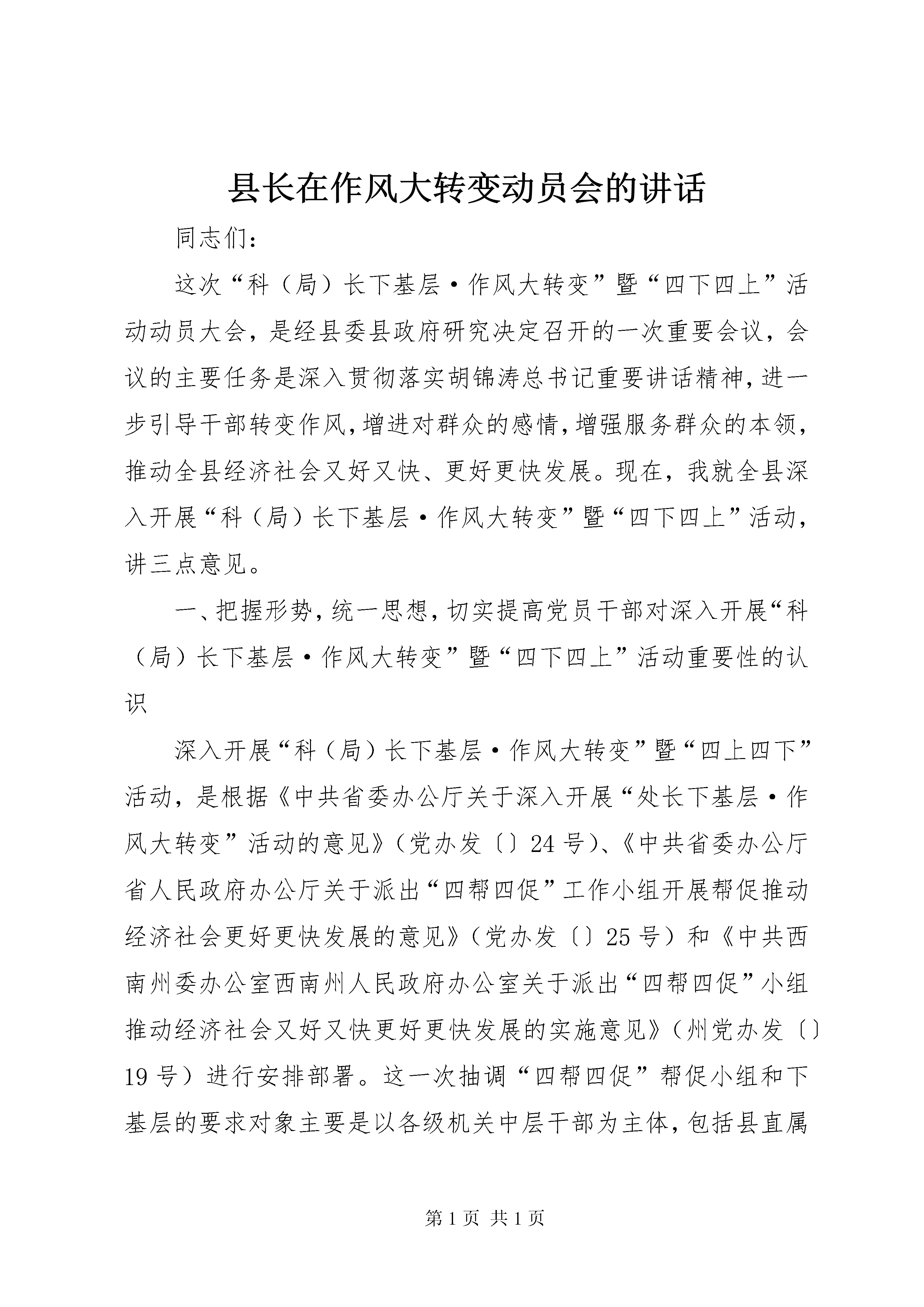 县长在作风大转变动员会的讲话

同志们：

这次“科（局）长下基层·作风大转变”暨“四下四上”活动动员大会，是经县委县政府研究决定召开的一次重要会议，会议的主要任务是深入贯彻落实胡锦涛总书记重要讲话精神，进一步引导干部转变作风，增进对群众的感情，增强服务群众的本领，推动全县经济社会又好又快、更好更快发展。现在，我就全县深入开展“科（局）长下基层·作风大转变”暨“四下四上”活动，讲三点意见。

一、把握形势，统一思想，切实提高党员干部对深入开展“科（局）长下基层·作风大转变”暨“四下四上”活动重要性的认识

深入开展“科（局）长下基层·作风大转变”暨“四上四下”活动，是根据《中共省委办公厅关于深入开展“处长下基层·作风大转变”活动的意见》（党办发〔〕24号）、《中共省委办公厅省人民政府办公厅关于派出“四帮四促”工作小组开展帮促推动经济社会更好更快发展的意见》（党办发〔〕25号）和《中共西南州委办公室西南州人民政府办公室关于派出“四帮四促”小组推动经济社会又好又快更好更快发展的实施意见》（州党办发〔〕19号）进行安排部署。这一次抽调“四帮四促”帮促小组和下基层的要求对象主要是以各级机关中层干部为主体，包括县直属

第1页 共1页